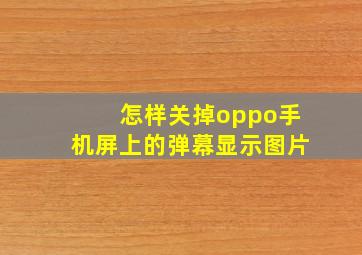 怎样关掉oppo手机屏上的弹幕显示图片